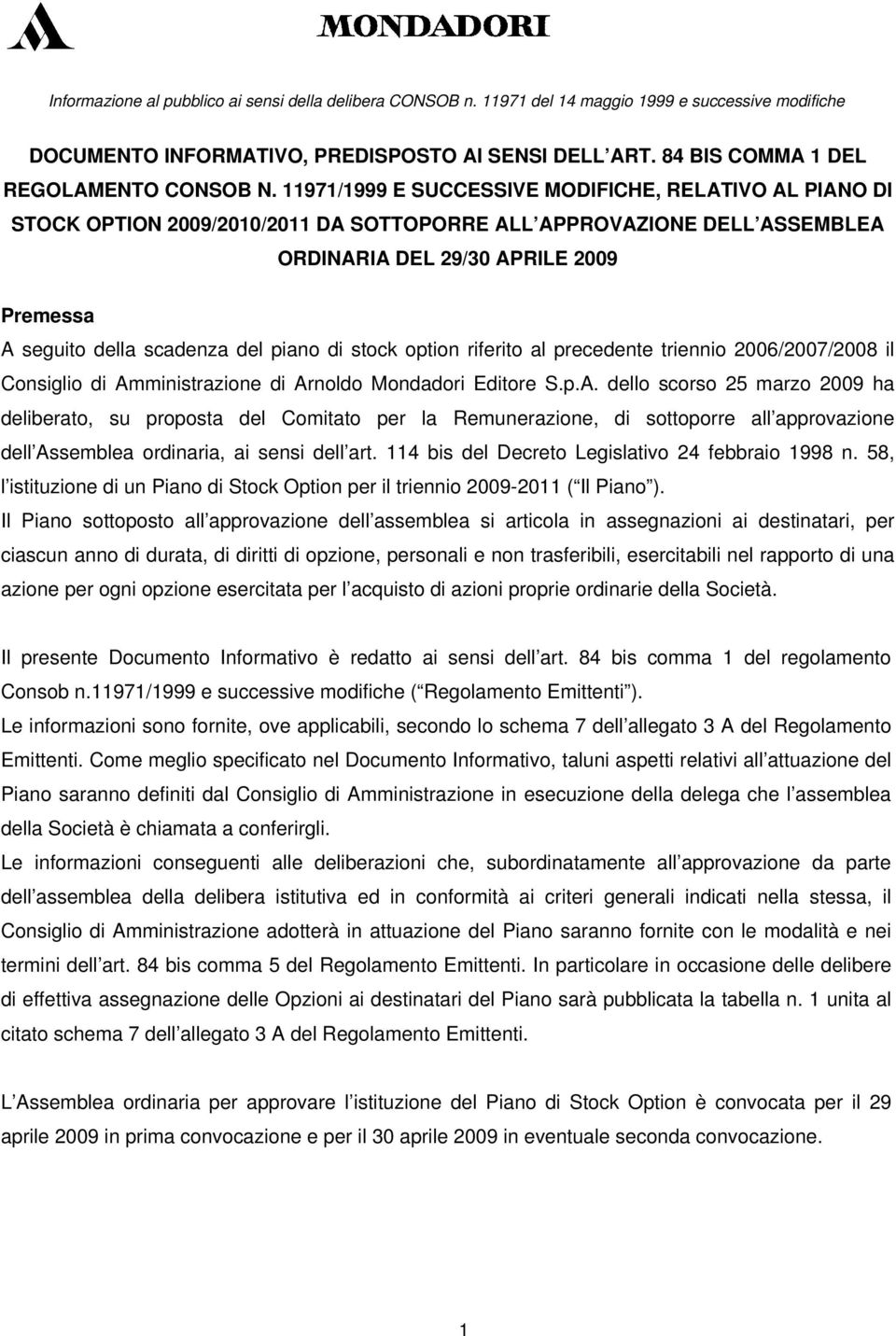 MONDADORI

Informazione al pubblico ai sensi della delibera CONSOB n. 11971 del 14 maggio 1999 e successive modifiche

DOCUMENTO INFORMATIVO, PREDISPOSTO AI SENSI DELL ART. 84 BIS COMMA 1 DEL REGOLAMENTO CONSOB N. 11971/1999 E SUCCESSIVE MODIFICHE, RELATIVO AL PIANO DI STOCK OPTION 2009/2010/2011 DA SOTTOPORRE ALL APPROVAZIONE DELL ASSEMBLEA ORDINARIA DEL 29/30 APRILE 2009

Premessa

A seguito della scadenza del piano di stock option riferito al precedente triennio 2006/2007/2008 il Consiglio di Amministrazione di Arnoldo Mondadori Editore S.p.A. dello scorso 25 marzo 2009 ha deliberato, su proposta del Comitato per la Remunerazione, di sottoporre all approvazione dell Assemblea ordinaria, ai sensi dell art. 114 bis del Decreto Legislativo 24 febbraio 1998 n. 58, l istituzione di un Piano di Stock Option per il triennio 2009-2011 ( Il Piano ).

Il Piano sottoposto all approvazione dell assemblea si articola in assegnazioni ai destinatari, per ciascun anno di durata, di diritti di opzione, personali e non trasferibili, esercitabili nel rapporto di una azione per ogni opzione esercitata per l acquisto di azioni proprie ordinarie della Società.

Il presente Documento Informativo è redatto ai sensi dell art. 84 bis comma 1 del regolamento Consob n.11971/1999 e successive modifiche ( Regolamento Emittenti ).

Le informazioni sono fornite, ove applicabili, secondo lo schema 7 dell allegato 3 A del Regolamento Emittenti. Come meglio specificato nel Documento Informativo, taluni aspetti relativi all attuazione del Piano saranno definiti dal Consiglio di Amministrazione in esecuzione della delega che l assemblea della Società è chiamata a conferirgli.

Le informazioni conseguenti alle deliberazioni che, subordinatamente all approvazione da parte dell assemblea della delibera istitutiva ed in conformità ai criteri generali indicati nella stessa, il Consiglio di Amministrazione adotterà in attuazione del Piano saranno fornite con le modalità e nei termini dell art. 84 bis comma 5 del Regolamento Emittenti. In particolare in occasione delle delibere di effettiva assegnazione delle Opzioni ai destinatari del Piano sarà pubblicata la tabella n. 1 unita al citato schema 7 dell allegato 3 A del Regolamento Emittenti.

L Assemblea ordinaria per approvare l istituzione del Piano di Stock Option è convocata per il 29 aprile 2009 in prima convocazione e per il 30 aprile 2009 in eventuale seconda convocazione.

1